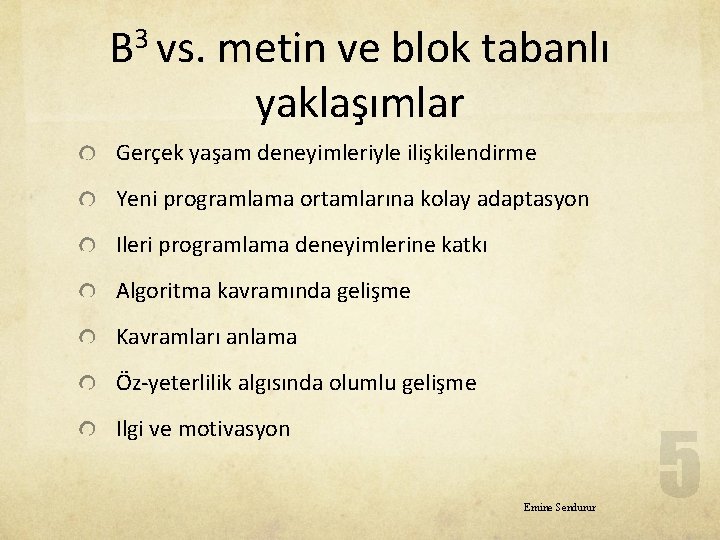 $B^3$ vs. metin ve blok tabanlı yaklaşımlar

Gerçek yaşam deneyimleriyle ilişkilendirme

Yeni programlama ortamlarına kolay adaptasyon

Ileri programlama deneyimlerine katkı

Algoritma kavramında gelişme

Kavramları anlama

Öz-yeterlilik algısında olumlu gelişme

Ilgi ve motivasyon

5

Emine Sendurur